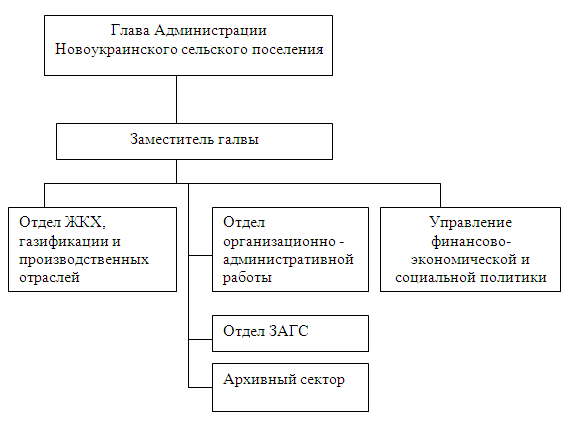 Глава Администрации
Новоукраинского сельского поселения

Заместитель галвы

Отдел ЖКХ, газификации и производственных отраслей

Отдел организационно - административной работы

Управление финансово-экономической и социальной политики

Отдел ЗАГС

Архивный сектор